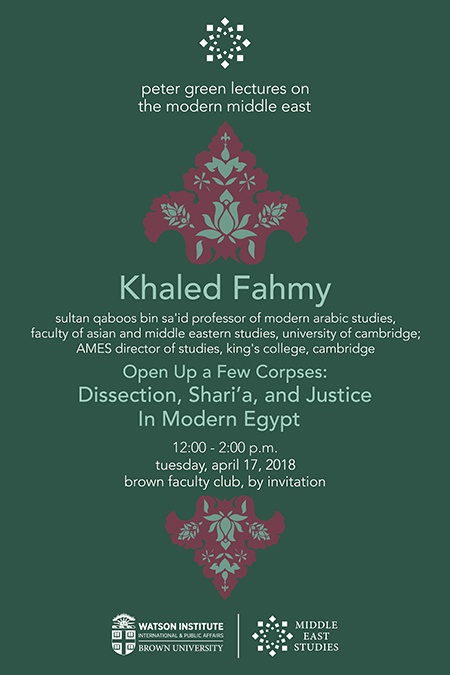 peter green lectures on the modern middle east

Khaled Fahmy

sultan qaboos bin sa'id professor of modern arabic studies, faculty of asian and middle eastern studies, university of cambridge; AMES director of studies, king's college, cambridge

Open Up a Few Corpses:
Dissection, Shari'a, and Justice In Modern Egypt

12:00 - 2:00 p.m.
tuesday, april 17, 2018
brown faculty club, by invitation

WATSON INSTITUTE
INTERNATIONAL & PUBLIC AFFAIRS
BROWN UNIVERSITY

MIDDLE EAST STUDIES